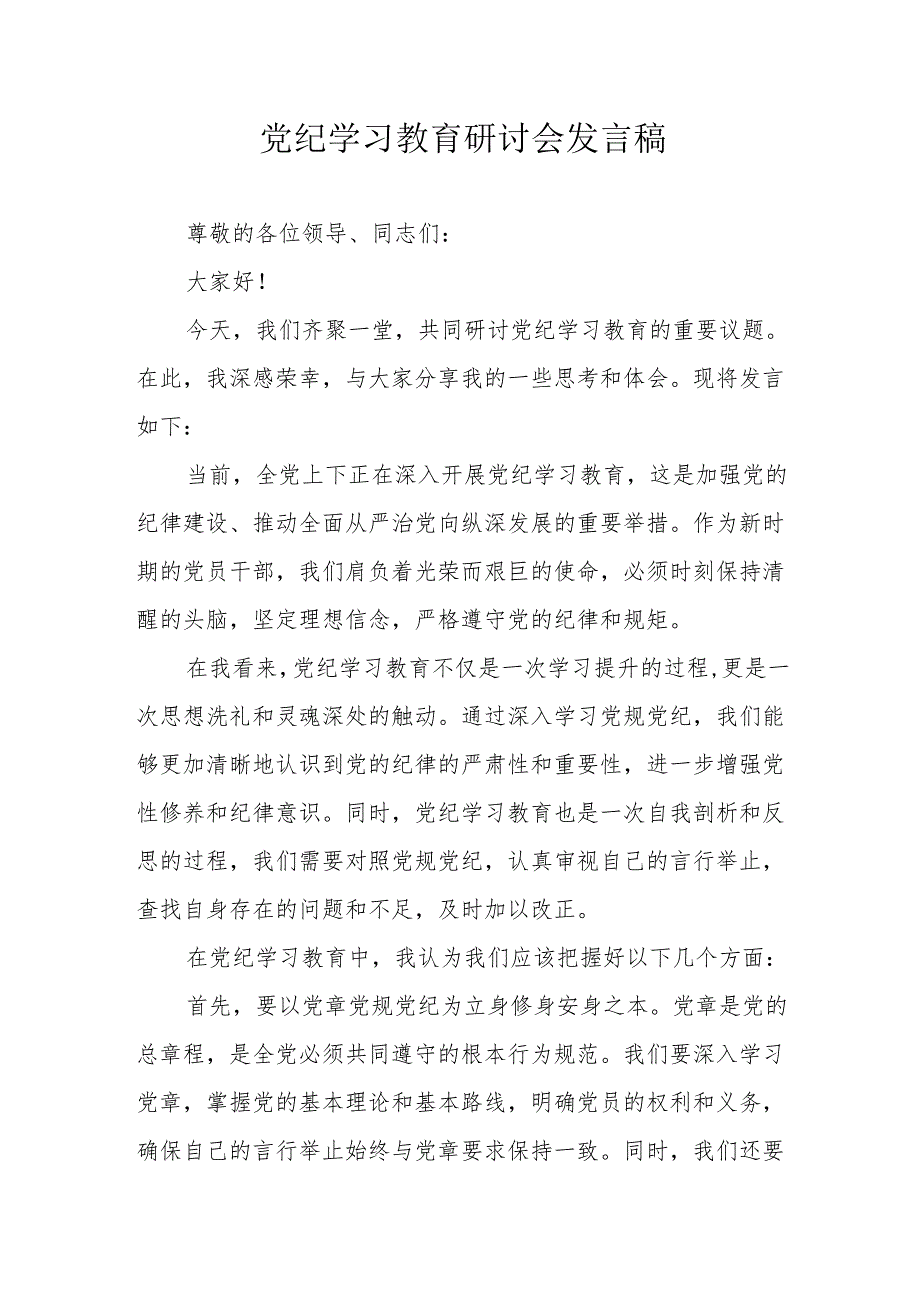 党纪学习教育研讨会发言稿

尊敬的各位领导、同志们：

大家好！

今天，我们齐聚一堂，共同研讨党纪学习教育的重要议题。在此，我深感荣幸，与大家分享我的一些思考和体会。现将发言如下：

当前，全党上下正在深入开展党纪学习教育，这是加强党的纪律建设、推动全面从严治党向纵深发展的重要举措。作为新时期的党员干部，我们肩负着光荣而艰巨的使命，必须时刻保持清醒的头脑，坚定理想信念，严格遵守党的纪律和规矩。

在我看来，党纪学习教育不仅是一次学习提升的过程，更是一次思想洗礼和灵魂深处的触动。通过深入学习党规党纪，我们能够更加清晰地认识到党的纪律的严肃性和重要性，进一步增强党性修养和纪律意识。同时，党纪学习教育也是一次自我剖析和反思的过程，我们需要对照党规党纪，认真审视自己的言行举止，查找自身存在的问题和不足，及时加以改正。

在党纪学习教育中，我认为我们应该把握好以下几个方面：

首先，要以党章党规党纪为立身修身安身之本。党章是党的总章程，是全党必须共同遵守的根本行为规范。我们要深入学习党章，掌握党的基本理论和基本路线，明确党员的权利和义务，确保自己的言行举止始终与党章要求保持一致。同时，我们还要